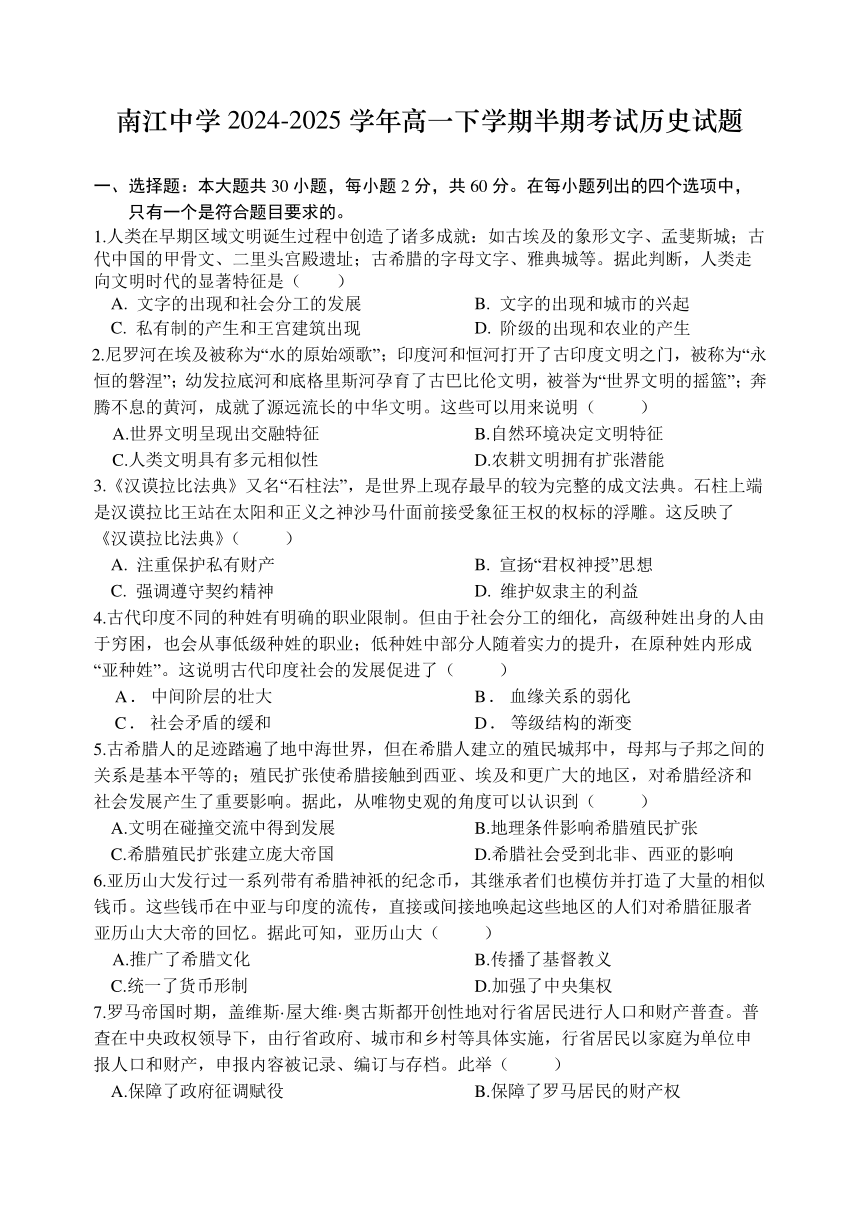 南江中学 2024-2025 学年高一下学期半期考试历史试题

一、选择题：本大题共 30 小题，每小题 2 分，共 60 分。在每小题列出的四个选项中，只有一个是符合题目要求的。

1.人类在早期区域文明诞生过程中创造了诸多成就：如古埃及的象形文字、孟斐斯城；古代中国的甲骨文、二里头宫殿遗址；古希腊的字母文字、雅典城等。据此判断，人类走向文明时代的显著特征是（　　）

A. 文字的出现和社会分工的发展
B. 文字的出现和城市的兴起
C. 私有制的产生和王宫建筑出现
D. 阶级的出现和农业的产生

2.尼罗河在埃及被称为“水的原始颂歌”；印度河和恒河打开了古印度文明之门，被称为“永恒的磐涅”；幼发拉底河和底格里斯河孕育了古巴比伦文明，被誉为“世界文明的摇篮”；奔腾不息的黄河，成就了源远流长的中华文明。这些可以用来说明（　　）

A.世界文明呈现出交融特征
B.自然环境决定文明特征
C.人类文明具有多元相似性
D.农耕文明拥有扩张潜能

3.《汉谟拉比法典》又名“石柱法”，是世界上现存最早的较为完整的成文法典。石柱上端是汉谟拉比王站在太阳和正义之神沙马什面前接受象征王权的权标的浮雕。这反映了《汉谟拉比法典》（　　）

A. 注重保护私有财产
B. 宣扬“君权神授”思想
C. 强调遵守契约精神
D. 维护奴隶主的利益

4.古代印度不同的种姓有明确的职业限制。但由于社会分工的细化，高级种姓出身的人由于穷困，也会从事低级种姓的职业；低种姓中部分人随着实力的提升，在原种姓内形成“亚种姓”。这说明古代印度社会的发展促进了（　　）

A． 中间阶层的壮大
B． 血缘关系的弱化
C． 社会矛盾的缓和
D． 等级结构的渐变

5.古希腊人的足迹踏遍了地中海世界，但在希腊人建立的殖民城邦中，母邦与子邦之间的关系是基本平等的；殖民扩张使希腊接触到西亚、埃及和更广大的地区，对希腊经济和社会发展产生了重要影响。据此，从唯物史观的角度可以认识到（　　）

A.文明在碰撞交流中得到发展
B.地理条件影响希腊殖民扩张
C.希腊殖民扩张建立庞大帝国
D.希腊社会受到北非、西亚的影响

6.亚历山大发行过一系列带有希腊神祇的纪念币，其继承者们也模仿并打造了大量的相似钱币。这些钱币在中亚与印度的流传，直接或间接地唤起这些地区的人们对希腊征服者亚历山大大帝的回忆。据此可知，亚历山大（　　）

A.推广了希腊文化
B.传播了基督教义
C.统一了货币形制
D.加强了中央集权

7.罗马帝国时期，盖维斯·屋大维·奥古斯都开创性地对行省居民进行人口和财产普查。普查在中央政权领导下，由行省政府、城市和乡村等具体实施，行省居民以家庭为单位申报人口和财产，申报内容被记录、编订与存档。此举（　　）

A.保障了政府征调赋役
B.保障了罗马居民的财产权